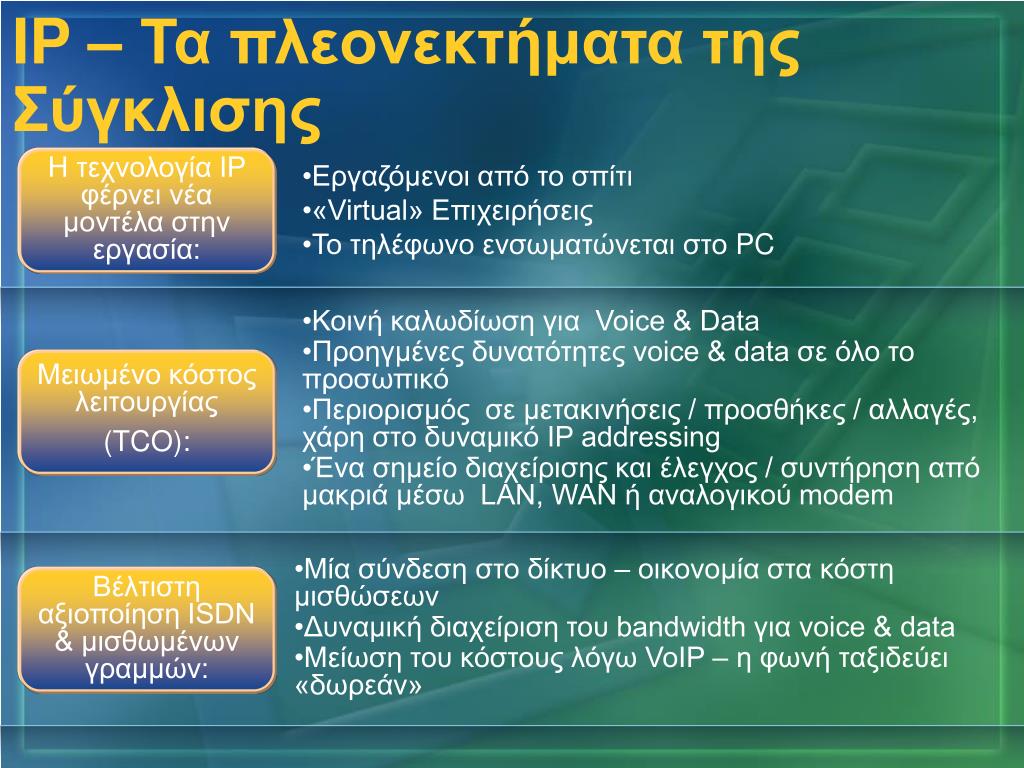 IP – Τα πλεονεκτήματα της Σύγκλισης

Η τεχνολογία IP φέρνει νέα μοντέλα στην εργασία:

•Εργαζόμενοι από το σπίτι
•«Virtual» Επιχειρήσεις
•Το τηλέφωνο ενσωματώνεται στο PC

Μειωμένο κόστος λειτουργίας
(TCO):

•Κοινή καλωδίωση για Voice & Data
•Προηγμένες δυνατότητες voice & data σε όλο το προσωπικό
•Περιορισμός σε μετακινήσεις / προσθήκες / αλλαγές, χάρη στο δυναμικό IP addressing
•Ένα σημείο διαχείρισης και έλεγχος / συντήρηση από μακριά μέσω LAN, WAN ή αναλογικού modem

Βέλτιστη αξιοποίηση ISDN & μισθωμένων γραμμών:

•Μία σύνδεση στο δίκτυο – οικονομία στα κόστη μισθώσεων
•Δυναμική διαχείριση του bandwidth για voice & data
•Μείωση του κόστους λόγω VoIP – η φωνή ταξιδεύει «δωρεάν»